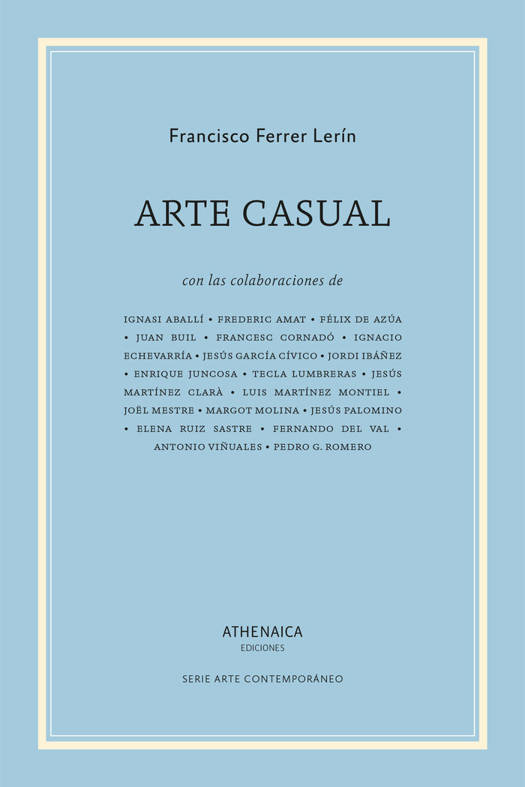 Francisco Ferrer Lerín

ARTE CASUAL

con las colaboraciones de

IGNASI ABALLÍ • FREDERIC AMAT • FÉLIX DE AZÚA • JUAN BUIL • FRANCESC CORNADÓ • IGNACIO ECHEVARRÍA • JESÚS GARCÍA CÍVICO • JORDI IBÁÑEZ • ENRIQUE JUNCOSA • TECLA LUMBRERAS • JESÚS MARTÍNEZ CLARÀ • LUIS MARTÍNEZ MONTIEL • JOËL MESTRE • MARGOT MOLINA • JESÚS PALOMINO • ELENA RUIZ SASTRE • FERNANDO DEL VAL • ANTONIO VIÑUALES • PEDRO G. ROMERO

ATHENAICA
EDICIONES

SERIE ARTE CONTEMPORÁNEO